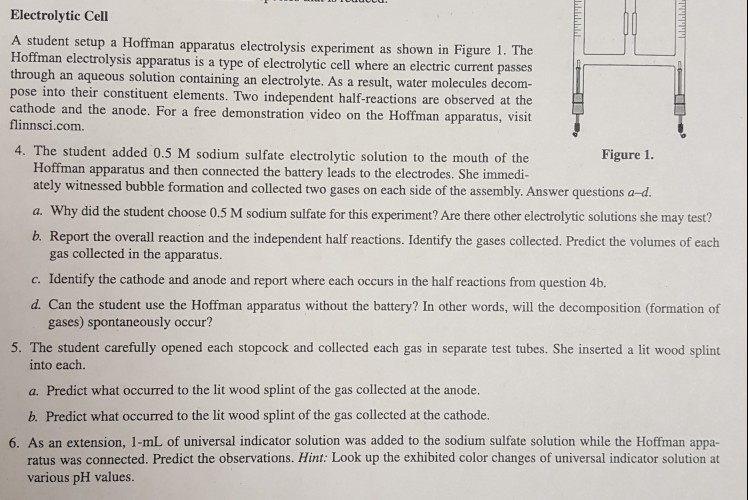 Electrolytic Cell

A student setup a Hoffman apparatus electrolysis experiment as shown in Figure 1. The Hoffman electrolysis apparatus is a type of electrolytic cell where an electric current passes through an aqueous solution containing an electrolyte. As a result, water molecules decompose into their constituent elements. Two independent half-reactions are observed at the cathode and the anode. For a free demonstration video on the Hoffman apparatus, visit flinnsci.com.

Figure 1.

4. The student added 0.5 M sodium sulfate electrolytic solution to the mouth of the Hoffman apparatus and then connected the battery leads to the electrodes. She immediately witnessed bubble formation and collected two gases on each side of the assembly. Answer questions a–d.

a. Why did the student choose 0.5 M sodium sulfate for this experiment? Are there other electrolytic solutions she may test?

b. Report the overall reaction and the independent half reactions. Identify the gases collected. Predict the volumes of each gas collected in the apparatus.

c. Identify the cathode and anode and report where each occurs in the half reactions from question 4b.

d. Can the student use the Hoffman apparatus without the battery? In other words, will the decomposition (formation of gases) spontaneously occur?

5. The student carefully opened each stopcock and collected each gas in separate test tubes. She inserted a lit wood splint into each.

a. Predict what occurred to the lit wood splint of the gas collected at the anode.

b. Predict what occurred to the lit wood splint of the gas collected at the cathode.

6. As an extension, 1-mL of universal indicator solution was added to the sodium sulfate solution while the Hoffman apparatus was connected. Predict the observations. Hint: Look up the exhibited color changes of universal indicator solution at various pH values.